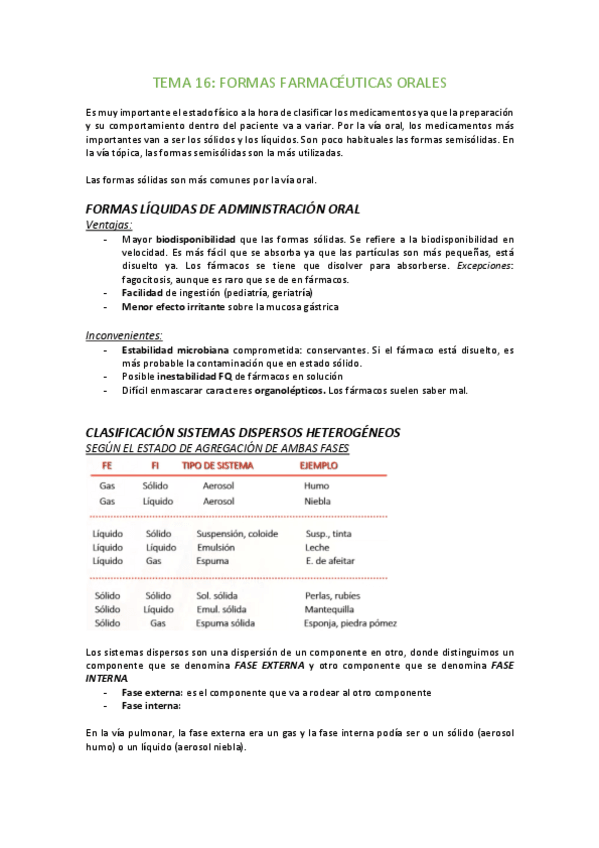 TEMA 16: FORMAS FARMACÉUTICAS ORALES

Es muy importante el estado físico a la hora de clasificar los medicamentos ya que la preparación y su comportamiento dentro del paciente va a variar. Por la vía oral, los medicamentos más importantes van a ser los sólidos y los líquidos. Son poco habituales las formas semisólidas. En la vía tópica, las formas semisólidas son la más utilizadas.

Las formas sólidas son más comunes por la vía oral.

FORMAS LÍQUIDAS DE ADMINISTRACIÓN ORAL

Ventajas:
- Mayor biodisponibilidad que las formas sólidas. Se refiere a la biodisponibilidad en velocidad. Es más fácil que se absorba ya que las partículas son más pequeñas, está disuelto ya. Los fármacos se tiene que disolver para absorberse. Excepciones: fagocitosis, aunque es raro que se de en fármacos.
- Facilidad de ingestión (pediatría, geriatría)
- Menor efecto irritante sobre la mucosa gástrica

Inconvenientes:
- Estabilidad microbiana comprometida: conservantes. Si el fármaco está disuelto, es más probable la contaminación que en estado sólido.
- Posible inestabilidad FQ de fármacos en solución
- Difícil enmascarar caracteres organolépticos. Los fármacos suelen saber mal.

CLASIFICACIÓN SISTEMAS DISPERSOS HETEROGÉNEOS
SEGÚN EL ESTADO DE AGREGACIÓN DE AMBAS FASES

| FE | FI | TIPO DE SISTEMA | EJEMPLO |
|---|---|---|---|
| Gas | Sólido | Aerosol | Humo |
| Gas | Líquido | Aerosol | Niebla |
| Líquido | Sólido | Suspensión, coloide | Susp., tinta |
| Líquido | Líquido | Emulsión | Leche |
| Líquido | Gas | Espuma | E. de afeitar |
| Sólido | Sólido | Sol. sólida | Perlas, rubíes |
| Sólido | Líquido | Emul. sólida | Mantequilla |
| Sólido | Gas | Espuma sólida | Esponja, piedra pómez |

Los sistemas dispersos son una dispersión de un componente en otro, donde distinguimos un componente que se denomina FASE EXTERNA y otro componente que se denomina FASE INTERNA.
- Fase externa: es el componente que va a rodear al otro componente
- Fase interna:

En la vía pulmonar, la fase externa era un gas y la fase interna podía ser o un sólido (aerosol humo) o un líquido (aerosol niebla).